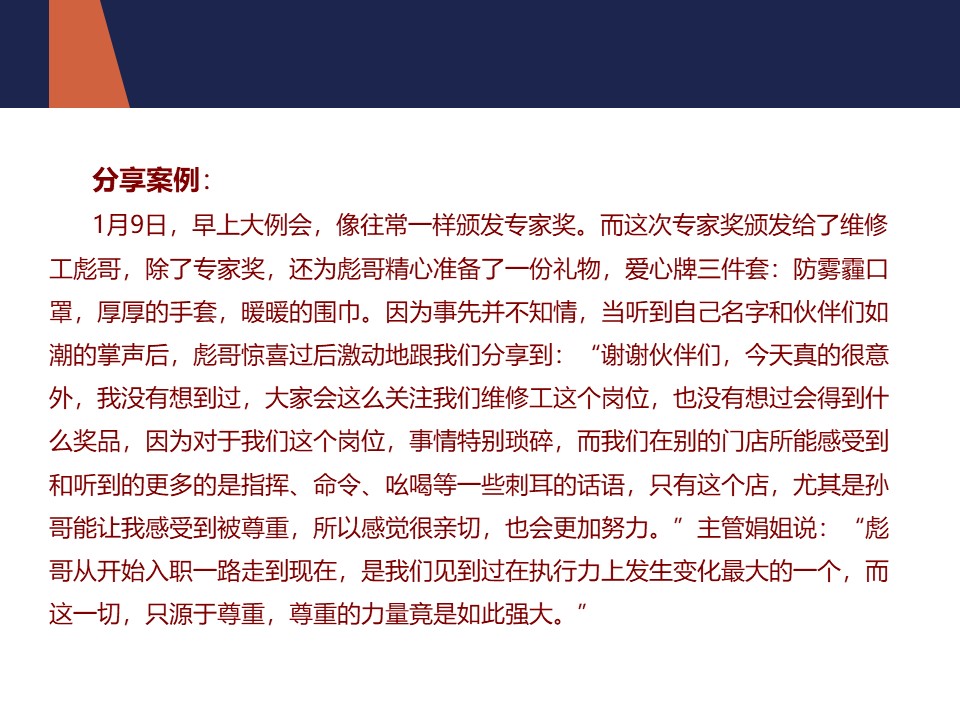 分享案例：

1月9日，早上大例会，像往常一样颁发专家奖。而这次专家奖颁发给了维修工彪哥，除了专家奖，还为彪哥精心准备了一份礼物，爱心牌三件套：防雾霾口罩，厚厚的手套，暖暖的围巾。因为事先并不知情，当听到自己名字和伙伴们如潮的掌声后，彪哥惊喜过后激动地跟我们分享到：“谢谢伙伴们，今天真的很意外，我没有想到过，大家会这么关注我们维修工这个岗位，也没有想过会得到什么奖品，因为对于我们这个岗位，事情特别琐碎，而我们在别的门店所能感受到和听到的更多的是指挥、命令、吆喝等一些刺耳的话语，只有这个店，尤其是孙哥能让我感受到被尊重，所以感觉很亲切，也会更加努力。”主管娟姐说：“彪哥从开始入职一路走到现在，是我们见到过在执行力上发生变化最大的一个，而这一切，只源于尊重，尊重的力量竟是如此强大。”